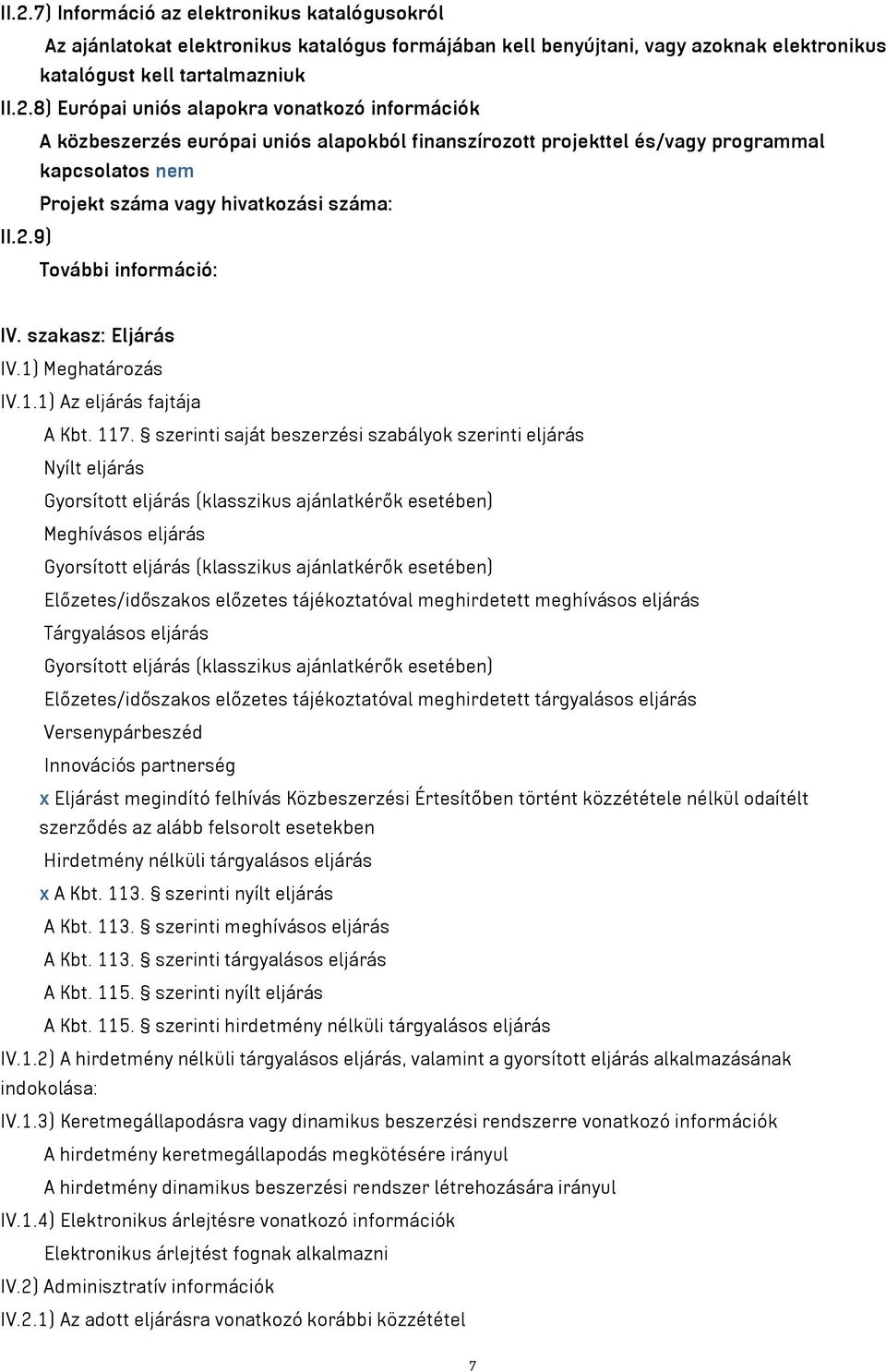 II.2.7) Információ az elektronikus katalógusokról

Az ajánlatokat elektronikus katalógus formájában kell benyújtani, vagy azoknak elektronikus katalógust kell tartalmazniuk

II.2.8) Európai uniós alapokra vonatkozó információk

A közbeszerzés európai uniós alapokból finanszírozott projekttel és/vagy programmal kapcsolatos nem

Projekt száma vagy hivatkozási száma:

II.2.9)

További információ:

IV. szakasz: Eljárás

IV.1) Meghatározás

IV.1.1) Az eljárás fajtája

A Kbt. 117. § szerinti saját beszerzési szabályok szerinti eljárás

Nyílt eljárás

Gyorsított eljárás (klasszikus ajánlatkérők esetében)

Meghívásos eljárás

Gyorsított eljárás (klasszikus ajánlatkérők esetében)

Előzetes/időszakos előzetes tájékoztatóval meghirdetett meghívásos eljárás

Tárgyalásos eljárás

Gyorsított eljárás (klasszikus ajánlatkérők esetében)

Előzetes/időszakos előzetes tájékoztatóval meghirdetett tárgyalásos eljárás

Versenypárbeszéd

Innovációs partnerség

x Eljárást megindító felhívás Közbeszerzési Értesítőben történt közzététele nélkül odaítélt szerződés az alább felsorolt esetekben

Hirdetmény nélküli tárgyalásos eljárás

x A Kbt. 113. § szerinti nyílt eljárás

A Kbt. 113. § szerinti meghívásos eljárás

A Kbt. 113. § szerinti tárgyalásos eljárás

A Kbt. 115. § szerinti nyílt eljárás

A Kbt. 115. § szerinti hirdetmény nélküli tárgyalásos eljárás

IV.1.2) A hirdetmény nélküli tárgyalásos eljárás, valamint a gyorsított eljárás alkalmazásának indokolása:

IV.1.3) Keretmegállapodásra vagy dinamikus beszerzési rendszerre vonatkozó információk

A hirdetmény keretmegállapodás megkötésére irányul

A hirdetmény dinamikus beszerzési rendszer létrehozására irányul

IV.1.4) Elektronikus árlejtésre vonatkozó információk

Elektronikus árlejtést fognak alkalmazni

IV.2) Adminisztratív információk

IV.2.1) Az adott eljárásra vonatkozó korábbi közzététel

7